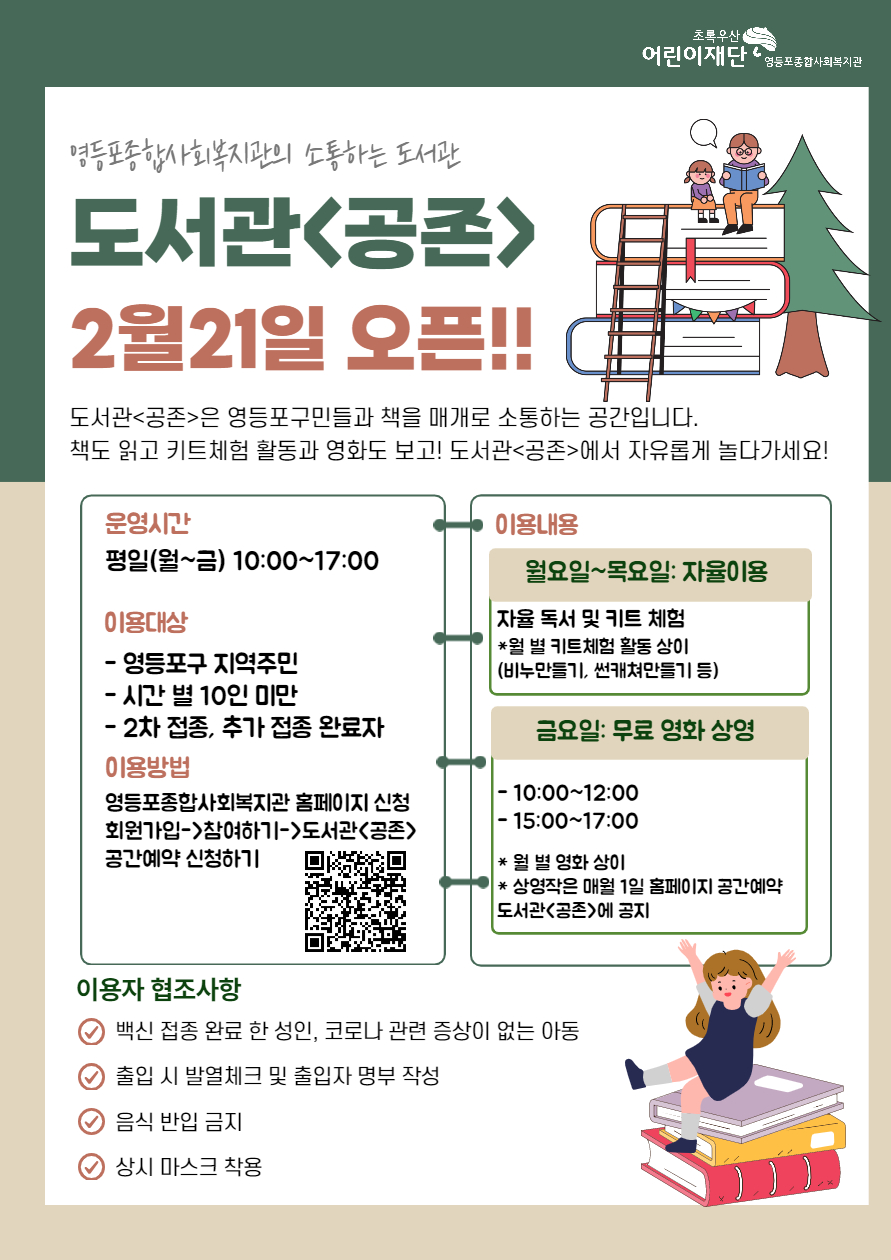 초록우산 어린이재단 영등포종합사회복지관

영등포종합사회복지관의 소통하는 도서관

도서관<공존>

2월21일 오픈!!

도서관<공존>은 영등포구민들과 책을 매개로 소통하는 공간입니다. 책도 읽고 키트체험 활동과 영화도 보고! 도서관<공존>에서 자유롭게 놀다가세요!

운영시간

평일(월~금) 10:00~17:00

이용대상

- 영등포구 지역주민
- 시간 별 10인 미만
- 2차 접종, 추가 접종 완료자

이용방법

영등포종합사회복지관 홈페이지 신청 회원가입->참여하기->도서관<공존> 공간예약 신청하기

이용내용

월요일~목요일: 자율이용

자율 독서 및 키트 체험
*월 별 키트체험 활동 상이 (비누만들기, 썬캐쳐만들기 등)

금요일: 무료 영화 상영

- 10:00~12:00
- 15:00~17:00

* 월 별 영화 상이
* 상영작은 매월 1일 홈페이지 공간예약 도서관<공존>에 공지

이용자 협조사항

백신 접종 완료 한 성인, 코로나 관련 증상이 없는 아동

출입 시 발열체크 및 출입자 명부 작성

음식 반입 금지

상시 마스크 착용